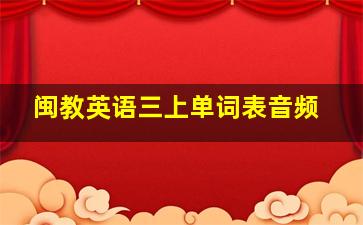 闽教英语三上单词表音频